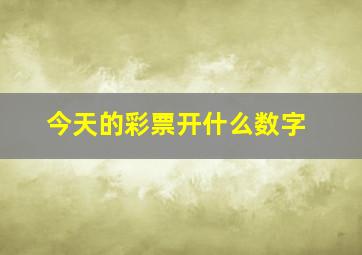 今天的彩票开什么数字